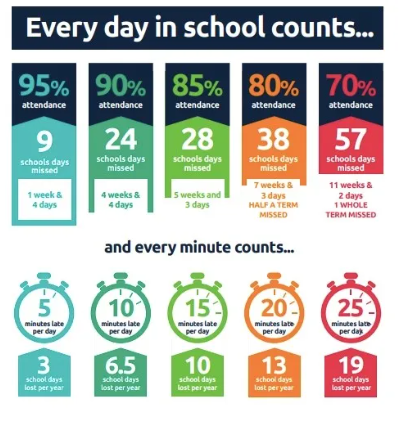 Every day in school counts...

95%
attendance
9
schools days missed
1 week & 4 days

90%
attendance
24
schools days missed
4 weeks & 4 days

85%
attendance
28
schools days missed
5 weeks and 3 days

80%
attendance
38
schools days missed
7 weeks & 3 days
HALF A TERM MISSED

70%
attendance
57
schools days missed
11 weeks & 2 days
1 WHOLE TERM MISSED

and every minute counts...

5
minutes late per day
3
school days lost per year

10
minutes late per day
6.5
school days lost per year

15
minutes late per day
10
school days lost per year

20
minutes late per day
13
school days lost per year

25
minutes late per day
19
school days lost per year